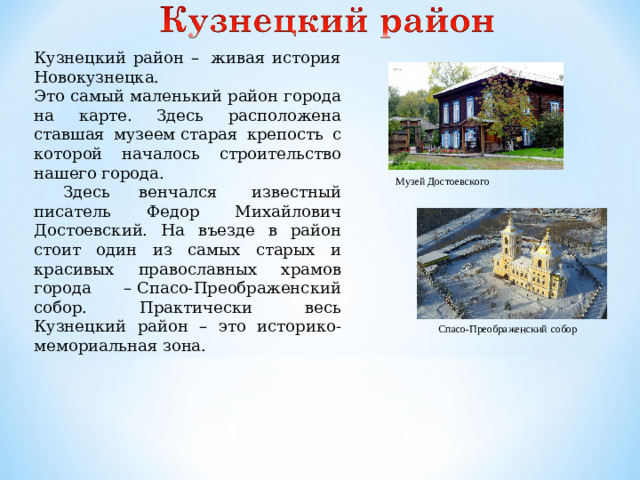 Кузнецкий район

Кузнецкий район – живая история Новокузнецка.
Это самый маленький район города на карте. Здесь расположена ставшая музеем старая крепость с которой началось строительство нашего города.
Здесь венчался известный писатель Федор Михайлович Достоевский. На въезде в район стоит один из самых старых и красивых православных храмов города – Спасо-Преображенский собор. Практически весь Кузнецкий район – это историко-мемориальная зона.

Музей Достоевского

Спасо-Преображенский собор